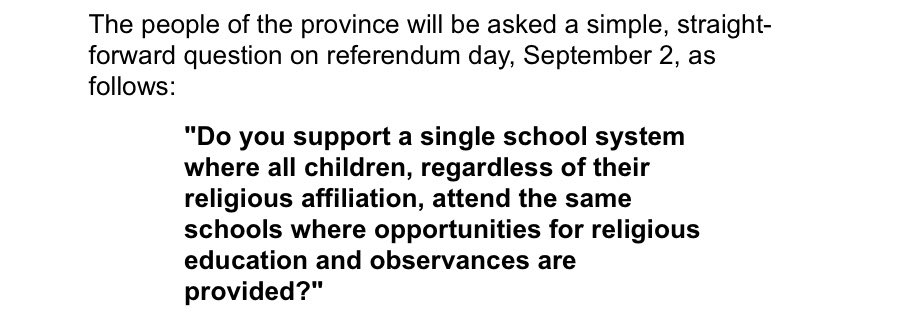 The people of the province will be asked a simple, straightforward question on referendum day, September 2, as follows:

"Do you support a single school system where all children, regardless of their religious affiliation, attend the same schools where opportunities for religious education and observances are provided?"